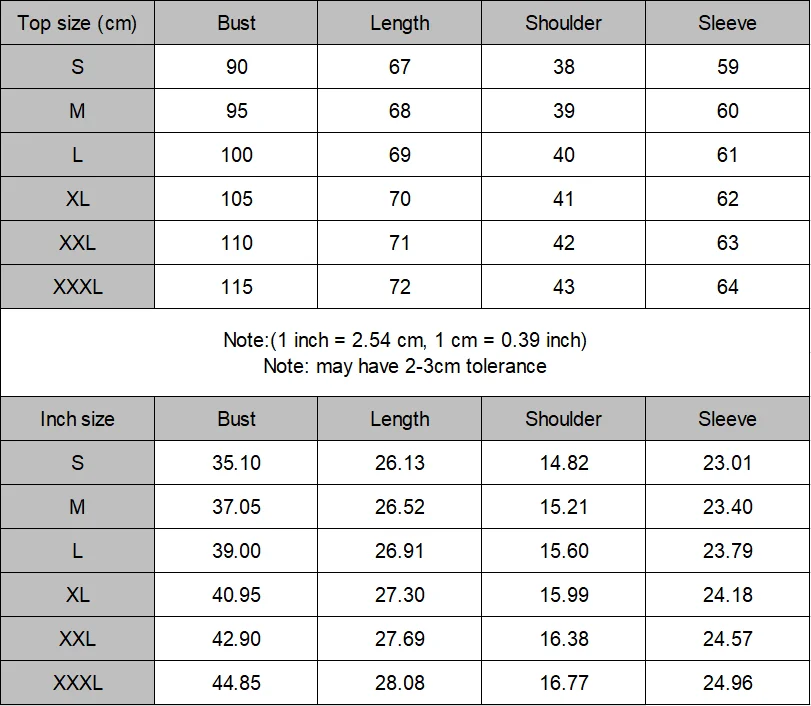 | Top size (cm) | Bust | Length | Shoulder | Sleeve |
|---|---|---|---|---|
| S | 90 | 67 | 38 | 59 |
| M | 95 | 68 | 39 | 60 |
| L | 100 | 69 | 40 | 61 |
| XL | 105 | 70 | 41 | 62 |
| XXL | 110 | 71 | 42 | 63 |
| XXXL | 115 | 72 | 43 | 64 |

Note:(1 inch = 2.54 cm, 1 cm = 0.39 inch)
Note: may have 2-3cm tolerance

| Inch size | Bust | Length | Shoulder | Sleeve |
|---|---|---|---|---|
| S | 35.10 | 26.13 | 14.82 | 23.01 |
| M | 37.05 | 26.52 | 15.21 | 23.40 |
| L | 39.00 | 26.91 | 15.60 | 23.79 |
| XL | 40.95 | 27.30 | 15.99 | 24.18 |
| XXL | 42.90 | 27.69 | 16.38 | 24.57 |
| XXXL | 44.85 | 28.08 | 16.77 | 24.96 |